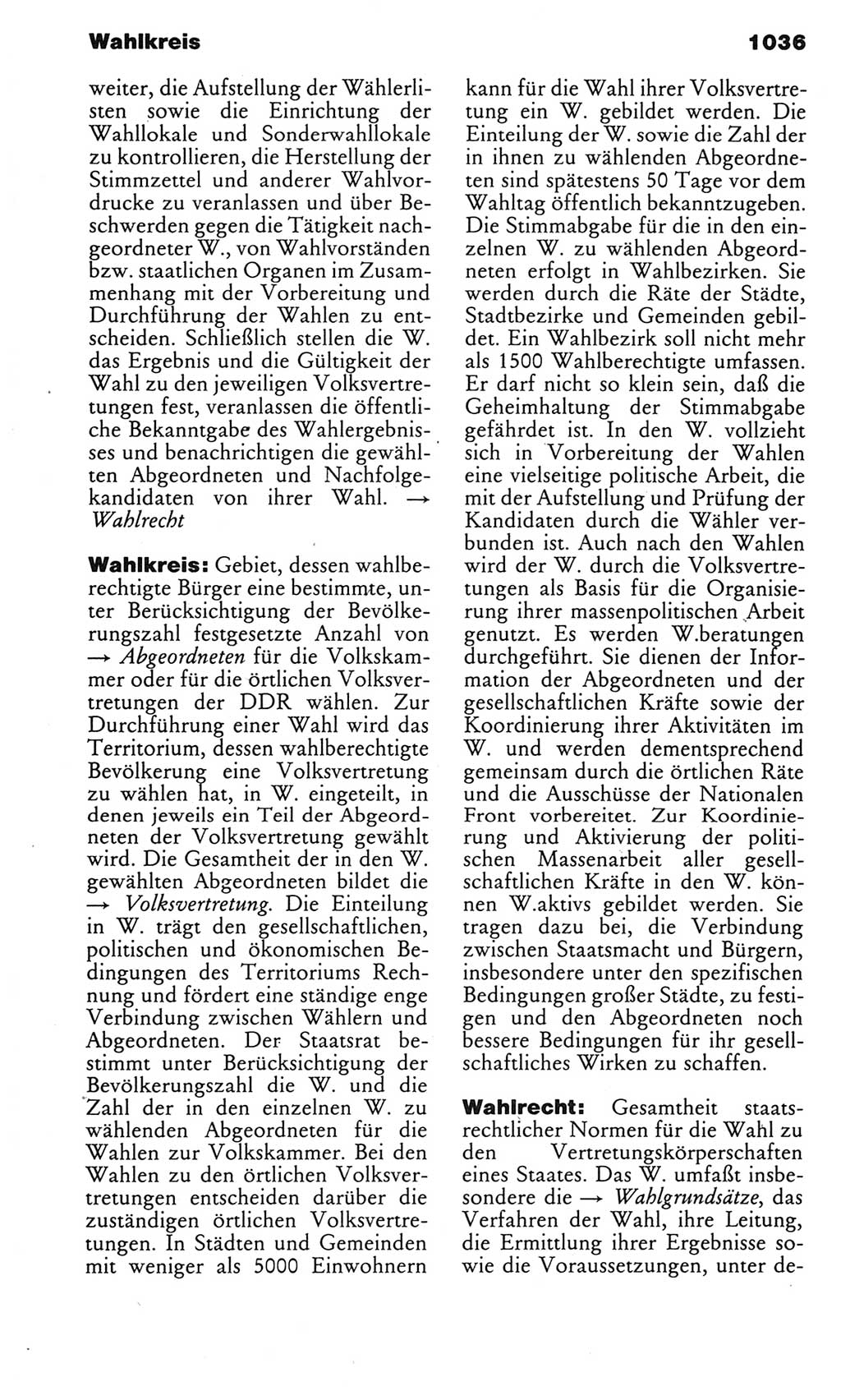 Wahlkreis

1036

weiter, die Aufstellung der Wählerlisten sowie die Einrichtung der Wahllokale und Sonderwahllokale zu kontrollieren, die Herstellung der Stimmzettel und anderer Wahlvordrucke zu veranlassen und über Beschwerden gegen die Tätigkeit nachgeordneter W., von Wahlvorständen bzw. staatlichen Organen im Zusammenhang mit der Vorbereitung und Durchführung der Wahlen zu entscheiden. Schließlich stellen die W. das Ergebnis und die Gültigkeit der Wahl zu den jeweiligen Volksvertretungen fest, veranlassen die öffentliche Bekanntgabe des Wahlergebnisses und benachrichtigen die gewählten Abgeordneten und Nachfolgekandidaten von ihrer Wahl. → Wahlrecht

Wahlkreis: Gebiet, dessen wahlberechtigte Bürger eine bestimmte, unter Berücksichtigung der Bevölkerungszahl festgesetzte Anzahl von → Abgeordneten für die Volkskammer oder für die örtlichen Volksvertretungen der DDR wählen. Zur Durchführung einer Wahl wird das Territorium, dessen wahlberechtigte Bevölkerung eine Volksvertretung zu wählen hat, in W. eingeteilt, in denen jeweils ein Teil der Abgeordneten der Volksvertretung gewählt wird. Die Gesamtheit der in den W. gewählten Abgeordneten bildet die → Volksvertretung. Die Einteilung in W. trägt den gesellschaftlichen, politischen und ökonomischen Bedingungen des Territoriums Rechnung und fördert eine ständige enge Verbindung zwischen Wählern und Abgeordneten. Der Staatsrat bestimmt unter Berücksichtigung der Bevölkerungszahl die W. und die Zahl der in den einzelnen W. zu wählenden Abgeordneten für die Wahlen zur Volkskammer. Bei den Wahlen zu den örtlichen Volksvertretungen entscheiden darüber die zuständigen örtlichen Volksvertretungen. In Städten und Gemeinden mit weniger als 5000 Einwohnern kann für die Wahl ihrer Volksvertretung ein W. gebildet werden. Die Einteilung der W. sowie die Zahl der in ihnen zu wählenden Abgeordneten sind spätestens 50 Tage vor dem Wahltag öffentlich bekanntzugeben. Die Stimmabgabe für die in den einzelnen W. zu wählenden Abgeordneten erfolgt in Wahlbezirken. Sie werden durch die Räte der Städte, Stadtbezirke und Gemeinden gebildet. Ein Wahlbezirk soll nicht mehr als 1500 Wahlberechtigte umfassen. Er darf nicht so klein sein, daß die Geheimhaltung der Stimmabgabe gefährdet ist. In den W. vollzieht sich in Vorbereitung der Wahlen eine vielseitige politische Arbeit, die mit der Aufstellung und Prüfung der Kandidaten durch die Wähler verbunden ist. Auch nach den Wahlen wird der W. durch die Volksvertretungen als Basis für die Organisierung ihrer massenpolitischen Arbeit genutzt. Es werden W.beratungen durchgeführt. Sie dienen der Information der Abgeordneten und der gesellschaftlichen Kräfte sowie der Koordinierung ihrer Aktivitäten im W. und werden dementsprechend gemeinsam durch die örtlichen Räte und die Ausschüsse der Nationalen Front vorbereitet. Zur Koordinierung und Aktivierung der politischen Massenarbeit aller gesellschaftlichen Kräfte in den W. können W.aktivs gebildet werden. Sie tragen dazu bei, die Verbindung zwischen Staatsmacht und Bürgern, insbesondere unter den spezifischen Bedingungen großer Städte, zu festigen und den Abgeordneten noch bessere Bedingungen für ihr gesellschaftliches Wirken zu schaffen.

Wahlrecht: Gesamtheit staatsrechtlicher Normen für die Wahl zu den Vertretungskörperschaften eines Staates. Das W. umfaßt insbesondere die → Wahlgrundsätze, das Verfahren der Wahl, ihre Leitung, die Ermittlung ihrer Ergebnisse sowie die Voraussetzungen, unter de-